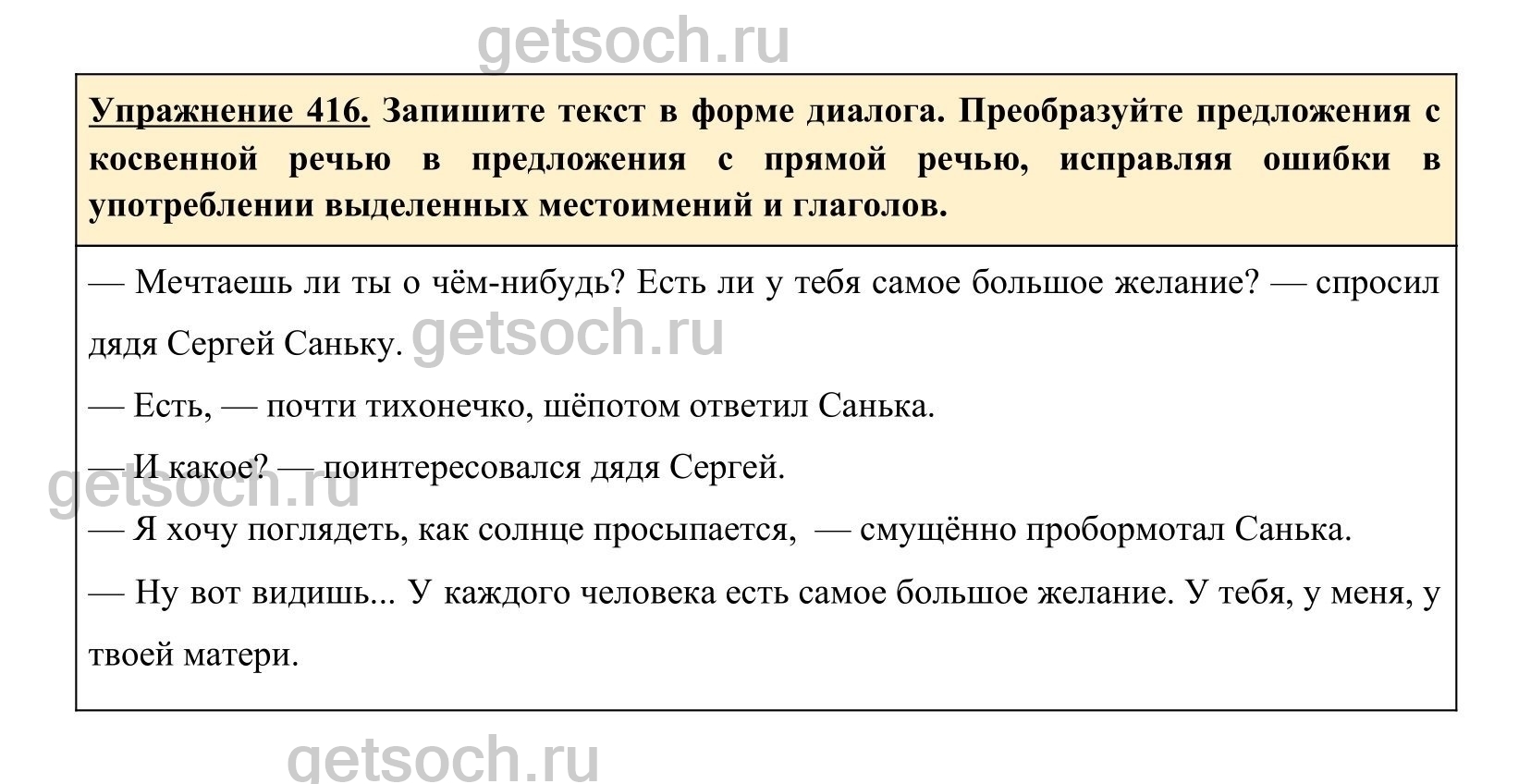 getsoch.ru

Упражнение 416. Запишите текст в форме диалога. Преобразуйте предложения с косвенной речью в предложения с прямой речью, исправляя ошибки в употреблении выделенных местоимений и глаголов.

— Мечтаешь ли ты о чём-нибудь? Есть ли у тебя самое большое желание? — спросил дядя Сергей Саньку. getsoch.ru

— Есть, — почти тихонечко, шёпотом ответил Санька.

— И какое? — поинтересовался дядя Сергей. getsoch.ru

— Я хочу поглядеть, как солнце просыпается, — смущённо пробормотал Санька.

— Ну вот видишь... У каждого человека есть самое большое желание. У тебя, у меня, у твоей матери.

getsoch.ru